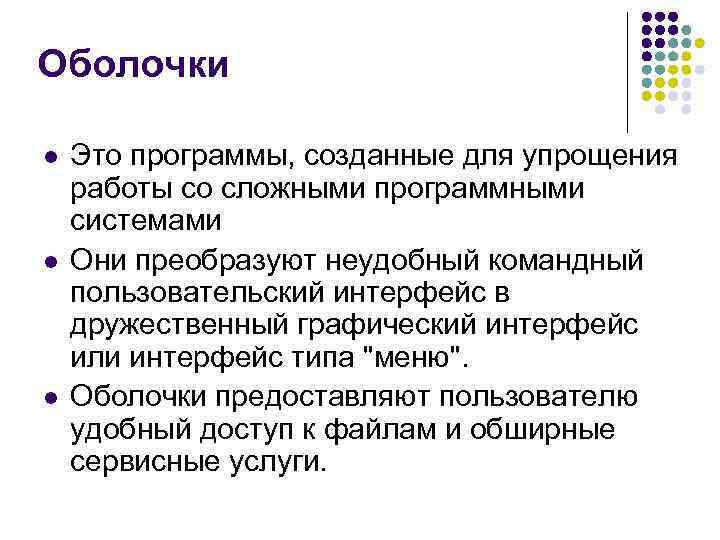 Оболочки

- Это программы, созданные для упрощения работы со сложными программными системами
- Они преобразуют неудобный командный пользовательский интерфейс в дружественный графический интерфейс или интерфейс типа "меню".
- Оболочки предоставляют пользователю удобный доступ к файлам и обширные сервисные услуги.